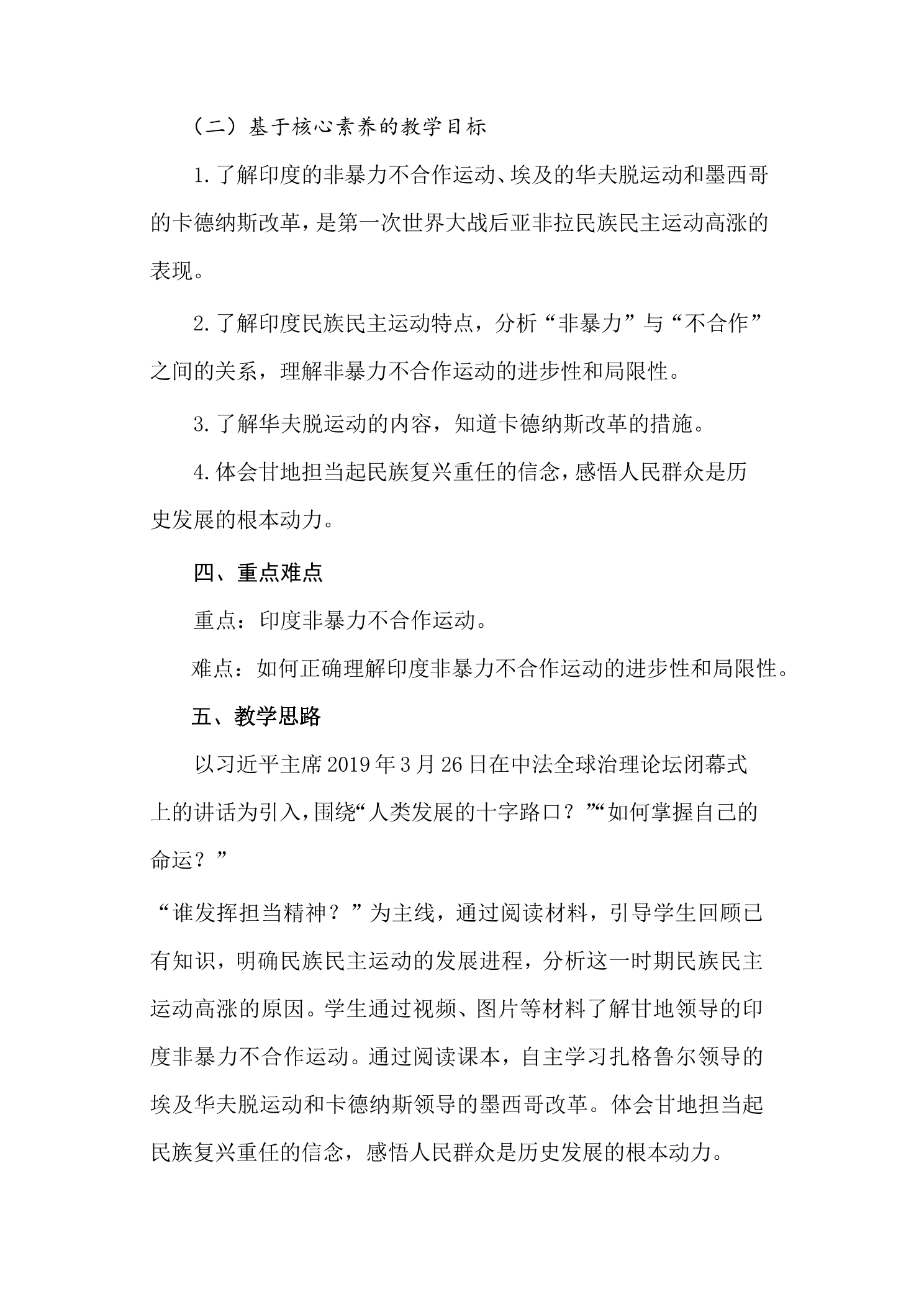 （二）基于核心素养的教学目标

1.了解印度的非暴力不合作运动、埃及的华夫脱运动和墨西哥的卡德纳斯改革，是第一次世界大战后亚非拉民族民主运动高涨的表现。

2.了解印度民族民主运动特点，分析“非暴力”与“不合作”之间的关系，理解非暴力不合作运动的进步性和局限性。

3.了解华夫脱运动的内容，知道卡德纳斯改革的措施。

4.体会甘地担当起民族复兴重任的信念，感悟人民群众是历史发展的根本动力。

四、重点难点

重点：印度非暴力不合作运动。

难点：如何正确理解印度非暴力不合作运动的进步性和局限性。

五、教学思路

以习近平主席2019年3月26日在中法全球治理论坛闭幕式上的讲话为引入，围绕“人类发展的十字路口？”“如何掌握自己的命运？”

“谁发挥担当精神？”为主线，通过阅读材料，引导学生回顾已有知识，明确民族民主运动的发展进程，分析这一时期民族民主运动高涨的原因。学生通过视频、图片等材料了解甘地领导的印度非暴力不合作运动。通过阅读课本，自主学习扎格鲁尔领导的埃及华夫脱运动和卡德纳斯领导的墨西哥改革。体会甘地担当起民族复兴重任的信念，感悟人民群众是历史发展的根本动力。